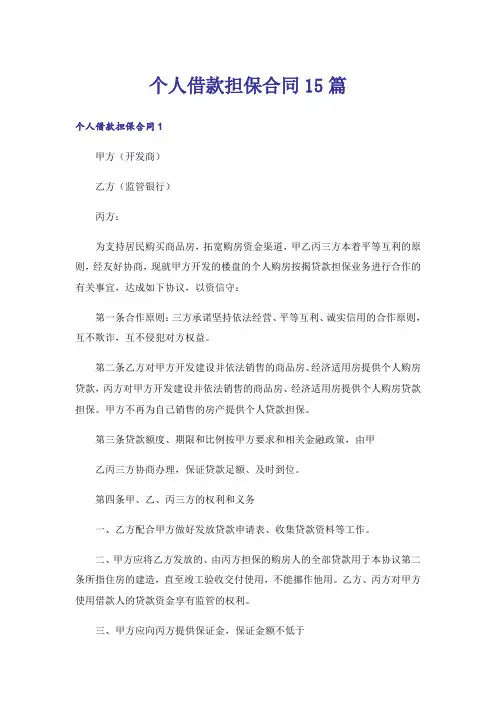 个人借款担保合同15篇

个人借款担保合同1

甲方（开发商）

乙方（监管银行）

丙方：

为支持居民购买商品房，拓宽购房资金渠道，甲乙丙三方本着平等互利的原则，经友好协商，现就甲方开发的楼盘的个人购房按揭贷款担保业务进行合作的有关事宜，达成如下协议，以资信守：

第一条合作原则：三方承诺坚持依法经营、平等互利、诚实信用的合作原则，互不欺诈，互不侵犯对方权益。

第二条乙方对甲方开发建设并依法销售的商品房、经济适用房提供个人购房贷款，丙方对甲方开发建设并依法销售的商品房、经济适用房提供个人购房贷款担保。甲方不再为自己销售的房产提供个人贷款担保。

第三条贷款额度、期限和比例按甲方要求和相关金融政策，由甲

乙丙三方协商办理，保证贷款足额、及时到位。

第四条甲、乙、丙三方的权利和义务

一、乙方配合甲方做好发放贷款申请表、收集贷款资料等工作。

二、甲方应将乙方发放的、由丙方担保的购房人的全部贷款用于本协议第二条所指住房的建造，直至竣工验收交付使用，不能挪作他用。乙方、丙方对甲方使用借款人的贷款资金享有监管的权利。

三、甲方应向丙方提供保证金，保证金额不低于